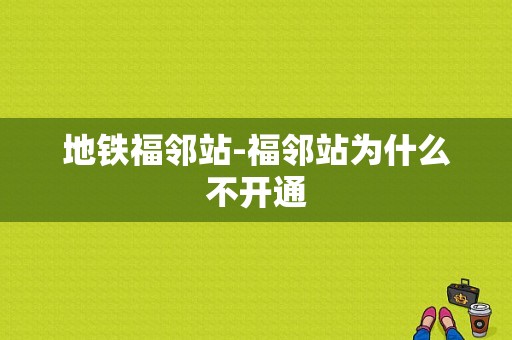 地铁福邻站-福邻站为什么不开通